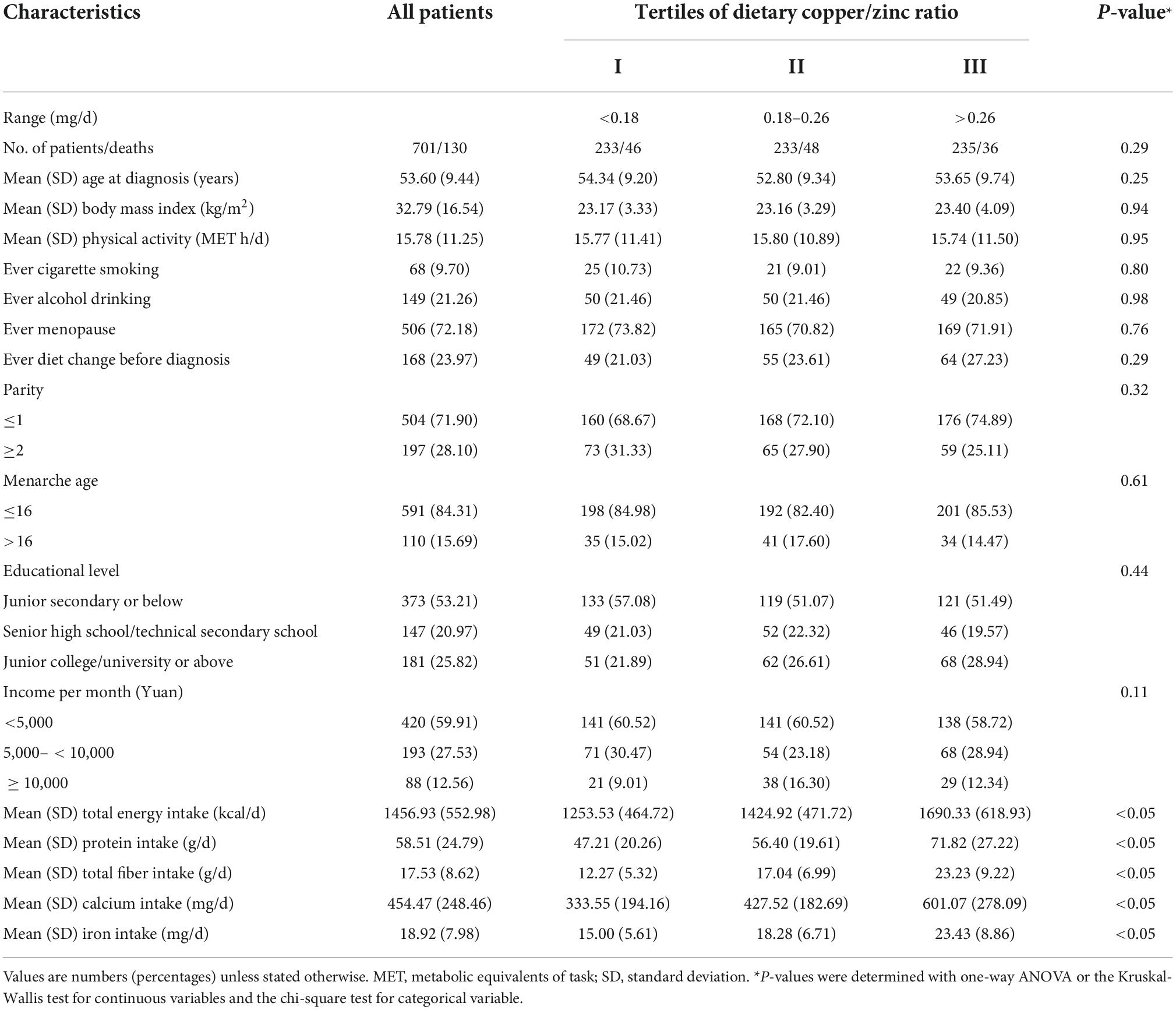 | Characteristics | All patients | Tertiles of dietary copper/zinc ratio | | | P-value* |
|---|---|---|---|---|---|
| | | I | II | III | |
| Range (mg/d) | | <0.18 | 0.18–0.26 | >0.26 | |
| No. of patients/deaths | 701/130 | 233/46 | 233/48 | 235/36 | 0.29 |
| Mean (SD) age at diagnosis (years) | 53.60 (9.44) | 54.34 (9.20) | 52.80 (9.34) | 53.65 (9.74) | 0.25 |
| Mean (SD) body mass index (kg/m$^2$) | 32.79 (16.54) | 23.17 (3.33) | 23.16 (3.29) | 23.40 (4.09) | 0.94 |
| Mean (SD) physical activity (MET h/d) | 15.78 (11.25) | 15.77 (11.41) | 15.80 (10.89) | 15.74 (11.50) | 0.95 |
| Ever cigarette smoking | 68 (9.70) | 25 (10.73) | 21 (9.01) | 22 (9.36) | 0.80 |
| Ever alcohol drinking | 149 (21.26) | 50 (21.46) | 50 (21.46) | 49 (20.85) | 0.98 |
| Ever menopause | 506 (72.18) | 172 (73.82) | 165 (70.82) | 169 (71.91) | 0.76 |
| Ever diet change before diagnosis | 168 (23.97) | 49 (21.03) | 55 (23.61) | 64 (27.23) | 0.29 |
| Parity | | | | | 0.32 |
| ≤1 | 504 (71.90) | 160 (68.67) | 168 (72.10) | 176 (74.89) | |
| ≥2 | 197 (28.10) | 73 (31.33) | 65 (27.90) | 59 (25.11) | |
| Menarche age | | | | | 0.61 |
| ≤16 | 591 (84.31) | 198 (84.98) | 192 (82.40) | 201 (85.53) | |
| >16 | 110 (15.69) | 35 (15.02) | 41 (17.60) | 34 (14.47) | |
| Educational level | | | | | 0.44 |
| Junior secondary or below | 373 (53.21) | 133 (57.08) | 119 (51.07) | 121 (51.49) | |
| Senior high school/technical secondary school | 147 (20.97) | 49 (21.03) | 52 (22.32) | 46 (19.57) | |
| Junior college/university or above | 181 (25.82) | 51 (21.89) | 62 (26.61) | 68 (28.94) | |
| Income per month (Yuan) | | | | | 0.11 |
| <5,000 | 420 (59.91) | 141 (60.52) | 141 (60.52) | 138 (58.72) | |
| 5,000– < 10,000 | 193 (27.53) | 71 (30.47) | 54 (23.18) | 68 (28.94) | |
| ≥ 10,000 | 88 (12.56) | 21 (9.01) | 38 (16.30) | 29 (12.34) | |
| Mean (SD) total energy intake (kcal/d) | 1456.93 (552.98) | 1253.53 (464.72) | 1424.92 (471.72) | 1690.33 (618.93) | <0.05 |
| Mean (SD) protein intake (g/d) | 58.51 (24.79) | 47.21 (20.26) | 56.40 (19.61) | 71.82 (27.22) | <0.05 |
| Mean (SD) total fiber intake (g/d) | 17.53 (8.62) | 12.27 (5.32) | 17.04 (6.99) | 23.23 (9.22) | <0.05 |
| Mean (SD) calcium intake (mg/d) | 454.47 (248.46) | 333.55 (194.16) | 427.52 (182.69) | 601.07 (278.09) | <0.05 |
| Mean (SD) iron intake (mg/d) | 18.92 (7.98) | 15.00 (5.61) | 18.28 (6.71) | 23.43 (8.86) | <0.05 |

Values are numbers (percentages) unless stated otherwise. MET, metabolic equivalents of task; SD, standard deviation. *P-values were determined with one-way ANOVA or the Kruskal-Wallis test for continuous variables and the chi-square test for categorical variable.